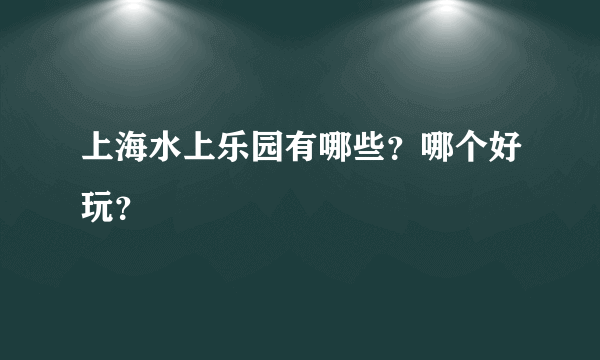 上海水上乐园有哪些？哪个好玩？